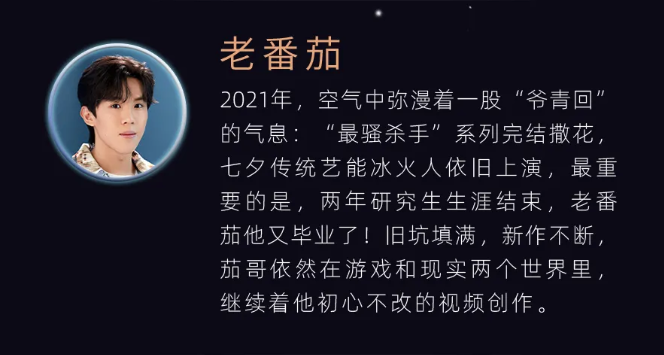 老番茄

2021年，空气中弥漫着一股“爷青回”的气息：“最骚杀手”系列完结撒花，七夕传统艺能冰火人依旧上演，最重要的是，两年研究生生涯结束，老番茄他又毕业了！旧坑填满，新作不断，茄哥依然在游戏和现实两个世界里，继续着他初心不改的视频创作。